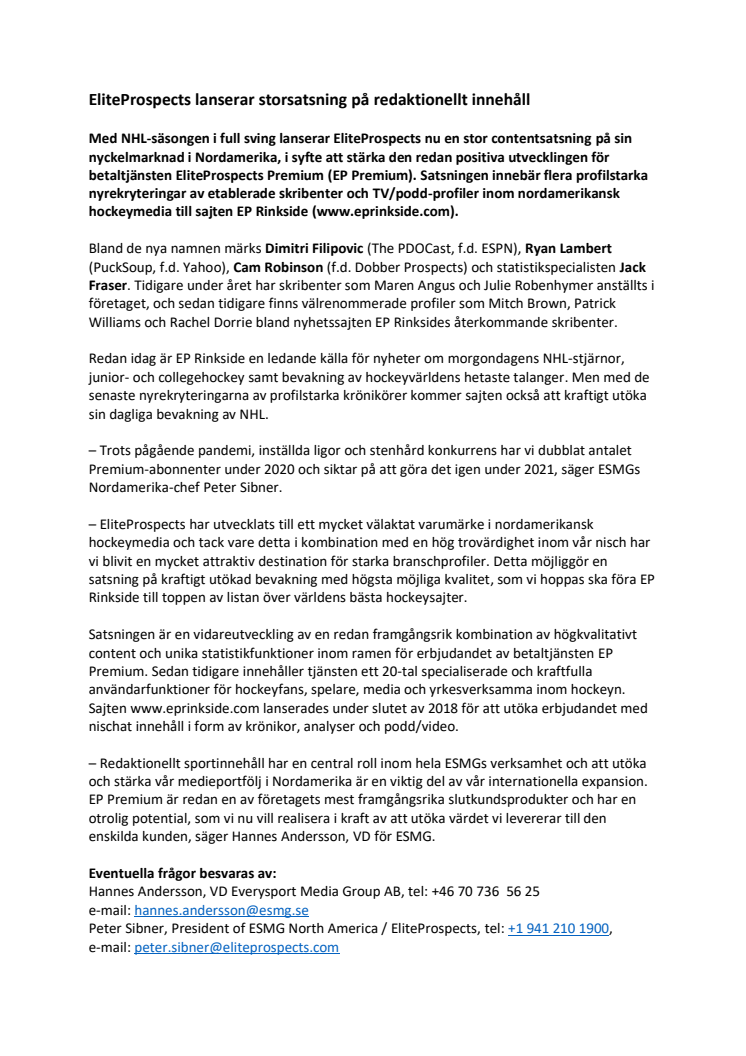 EliteProspects lanserar storsatsning på redaktionellt innehåll

Med NHL-säsongen i full sving lanserar EliteProspects nu en stor contentsatsning på sin nyckelmarknad i Nordamerika, i syfte att stärka den redan positiva utvecklingen för betaltjänsten EliteProspects Premium (EP Premium). Satsningen innebär flera profilstarka nyrekryteringar av etablerade skribenter och TV/podd-profiler inom nordamerikansk hockeymedia till sajten EP Rinkside (www.eprinkside.com).

Bland de nya namnen märks Dimitri Filipovic (The PDOCast, f.d. ESPN), Ryan Lambert (PuckSoup, f.d. Yahoo), Cam Robinson (f.d. Dobber Prospects) och statistikspecialisten Jack Fraser. Tidigare under året har skribenter som Maren Angus och Julie Robenhymer anställts i företaget, och sedan tidigare finns välrenommerade profiler som Mitch Brown, Patrick Williams och Rachel Dorrie bland nyhetssajten EP Rinksides återkommande skribenter.

Redan idag är EP Rinkside en ledande källa för nyheter om morgondagens NHL-stjärnor, junior- och collegehockey samt bevakning av hockeyvärldens hetaste talanger. Men med de senaste nyrekryteringarna av profilstarka krönikörer kommer sajten också att kraftigt utöka sin dagliga bevakning av NHL.

– Trots pågående pandemi, inställda ligor och stenhård konkurrens har vi dubblat antalet Premium-abonnenter under 2020 och siktar på att göra det igen under 2021, säger ESMGs Nordamerika-chef Peter Sibner.

– EliteProspects har utvecklats till ett mycket välaktat varumärke i nordamerikansk hockeymedia och tack vare detta i kombination med en hög trovärdighet inom vår nisch har vi blivit en mycket attraktiv destination för starka branschprofiler. Detta möjliggör en satsning på kraftigt utökad bevakning med högsta möjliga kvalitet, som vi hoppas ska föra EP Rinkside till toppen av listan över världens bästa hockeysajter.

Satsningen är en vidareutveckling av en redan framgångsrik kombination av högkvalitativt content och unika statistikfunktioner inom ramen för erbjudandet av betaltjänsten EP Premium. Sedan tidigare innehåller tjänsten ett 20-tal specialiserade och kraftfulla användarfunktioner för hockeyfans, spelare, media och yrkesverksamma inom hockeyn. Sajten www.eprinkside.com lanserades under slutet av 2018 för att utöka erbjudandet med nischat innehåll i form av krönikor, analyser och podd/video.

– Redaktionellt sportinnehåll har en central roll inom hela ESMGs verksamhet och att utöka och stärka vår medieportfölj i Nordamerika är en viktig del av vår internationella expansion. EP Premium är redan en av företagets mest framgångsrika slutkundsprodukter och har en otrolig potential, som vi nu vill realisera i kraft av att utöka värdet vi levererar till den enskilda kunden, säger Hannes Andersson, VD för ESMG.

Eventuella frågor besvaras av:
Hannes Andersson, VD Everysport Media Group AB, tel: +46 70 736 56 25
e-mail: hannes.andersson@esmg.se
Peter Sibner, President of ESMG North America / EliteProspects, tel: +1 941 210 1900, e-mail: peter.sibner@eliteprospects.com